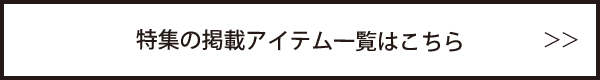 特集の掲載アイテム一覧はこちら >>